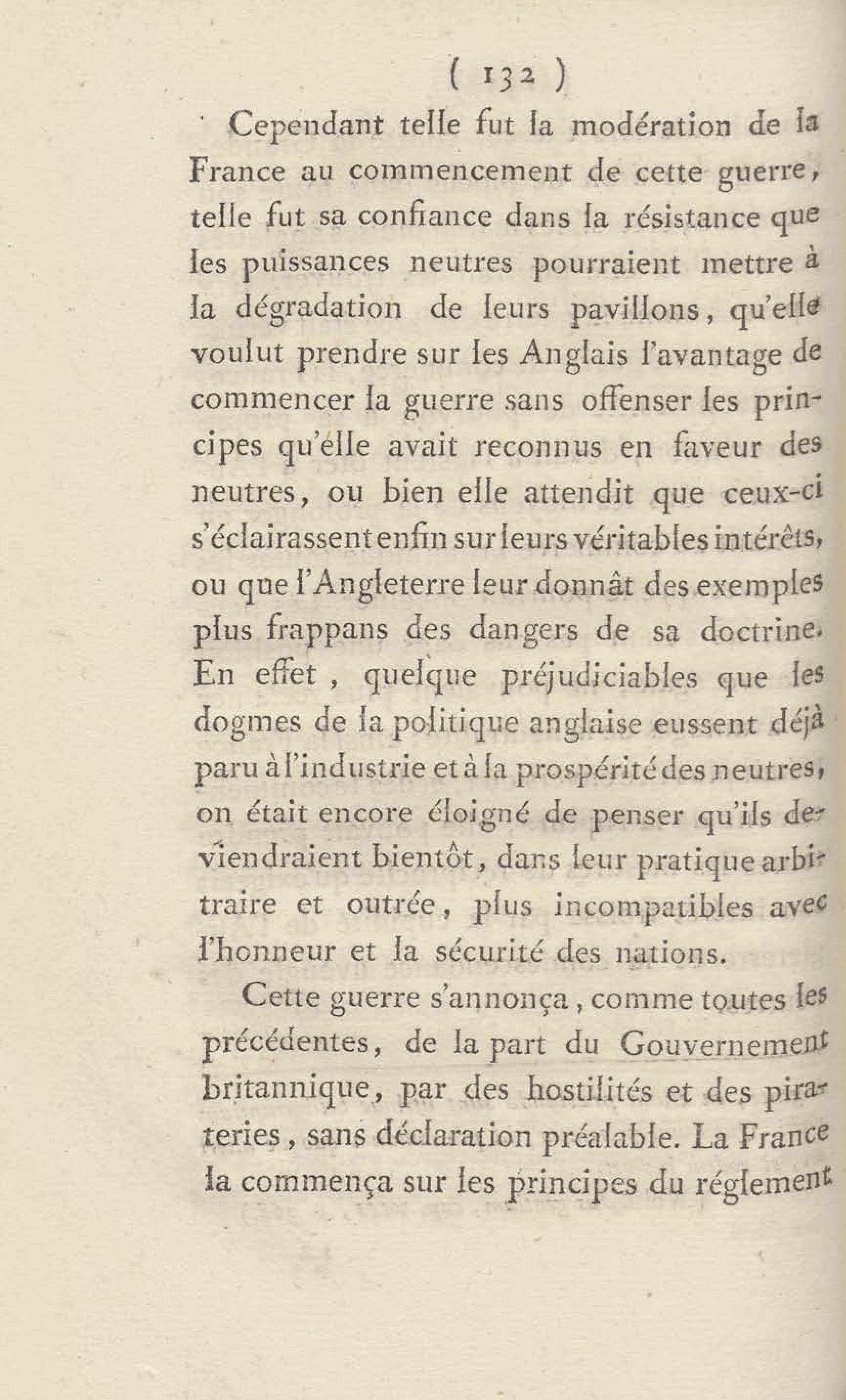 ( 132 )

Cependant telle fut la modération de la France au commencement de cette guerre, telle fut sa confiance dans la résistance que les puissances neutres pourraient mettre à la dégradation de leurs pavillons, qu'elle voulut prendre sur les Anglais l'avantage de commencer la guerre sans offenser les principes qu'elle avait reconnus en faveur des neutres, ou bien elle attendit que ceux-ci s'éclairassent enfin sur leurs véritables intérêts, ou que l'Angleterre leur donnât des exemples plus frappans des dangers de sa doctrine. En effet, quelque préjudiciables que les dogmes de la politique anglaise eussent déjà paru à l'industrie et à la prospérité des neutres, on était encore éloigné de penser qu'ils deviendraient bientôt, dans leur pratique arbitraire et outrée, plus incompatibles avec l'honneur et la sécurité des nations.

Cette guerre s'annonça, comme toutes les précédentes, de la part du Gouvernement britannique, par des hostilités et des pirateries, sans déclaration préalable. La France la commença sur les principes du réglement